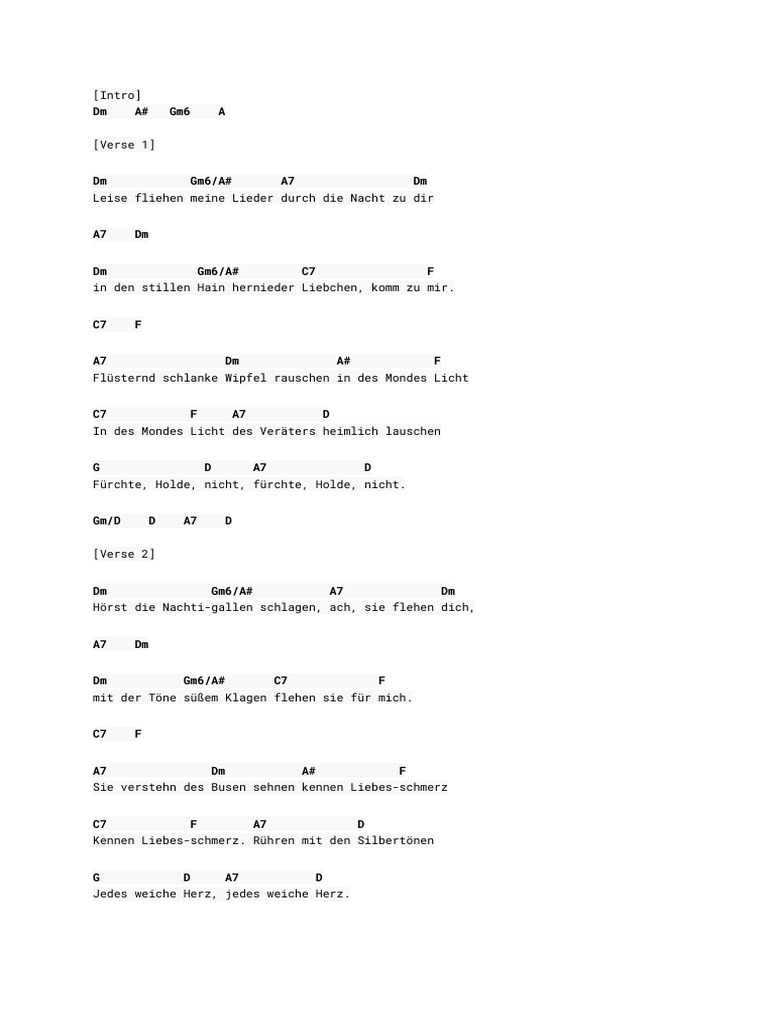 [Intro]
Dm    A#   Gm6    A

[Verse 1]

Dm            Gm6/A#       A7                 Dm
Leise fliehen meine Lieder durch die Nacht zu dir

A7    Dm

Dm             Gm6/A#         C7                F
in den stillen Hain hernieder Liebchen, komm zu mir.

C7    F

A7                  Dm               A#            F
Flüsternd schlanke Wipfel rauschen in des Mondes Licht

C7            F     A7           D
In des Mondes Licht des Veräters heimlich lauschen

G                D      A7              D
Fürchte, Holde, nicht, fürchte, Holde, nicht.

Gm/D    D    A7    D

[Verse 2]

Dm                Gm6/A#           A7               Dm
Hörst die Nachti-gallen schlagen, ach, sie flehen dich,

A7    Dm

Dm            Gm6/A#       C7             F
mit der Töne süßem Klagen flehen sie für mich.

C7    F

A7                Dm           A#            F
Sie verstehn des Busen sehnen kennen Liebes-schmerz

C7            F       A7            D
Kennen Liebes-schmerz. Rühren mit den Silbertönen

G            D      A7          D
Jedes weiche Herz, jedes weiche Herz.